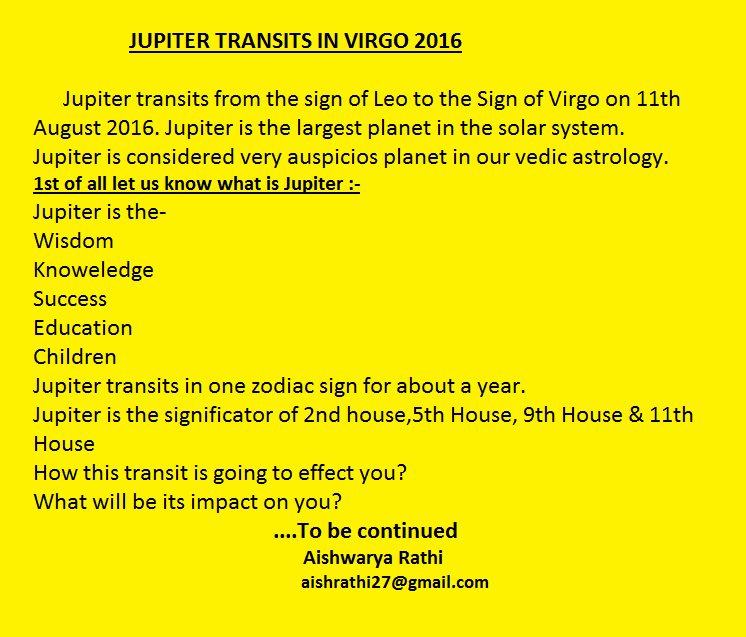 JUPITER TRANSITS IN VIRGO 2016

Jupiter transits from the sign of Leo to the Sign of Virgo on 11th August 2016. Jupiter is the largest planet in the solar system. Jupiter is considered very auspicios planet in our vedic astrology.
1st of all let us know what is Jupiter :-
Jupiter is the-
Wisdom
Knoweledge
Success
Education
Children
Jupiter transits in one zodiac sign for about a year.
Jupiter is the significator of 2nd house,5th House, 9th House & 11th House
How this transit is going to effect you?
What will be its impact on you?
....To be continued
Aishwarya Rathi
aishrathi27@gmail.com